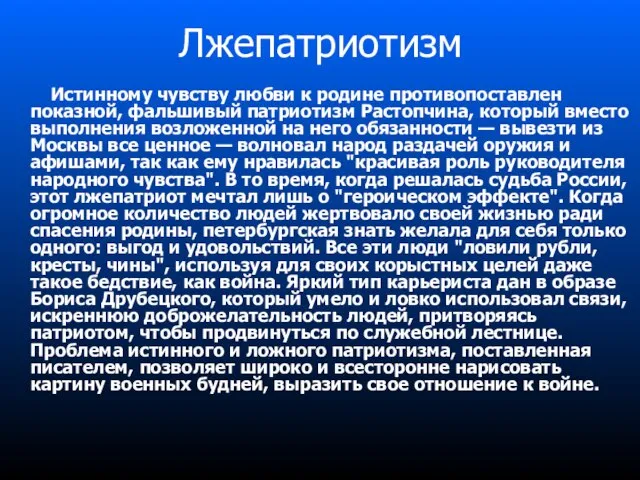 Лжепатриотизм

Истинному чувству любви к родине противопоставлен показной, фальшивый патриотизм Растопчина, который вместо выполнения возложенной на него обязанности — вывезти из Москвы все ценное — волновал народ раздачей оружия и афишами, так как ему нравилась "красивая роль руководителя народного чувства". В то время, когда решалась судьба России, этот лжепатриот мечтал лишь о "героическом эффекте". Когда огромное количество людей жертвовало своей жизнью ради спасения родины, петербургская знать желала для себя только одного: выгод и удовольствий. Все эти люди "ловили рубли, кресты, чины", используя для своих корыстных целей даже такое бедствие, как война. Яркий тип карьериста дан в образе Бориса Друбецкого, который умело и ловко использовал связи, искреннюю доброжелательность людей, притворяясь патриотом, чтобы продвинуться по служебной лестнице. Проблема истинного и ложного патриотизма, поставленная писателем, позволяет широко и всесторонне нарисовать картину военных будней, выразить свое отношение к войне.